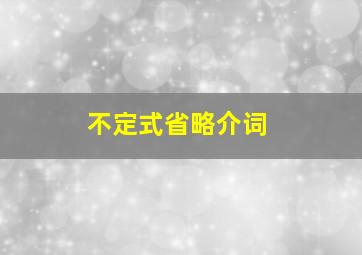 不定式省略介词